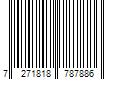 7 271818 787886